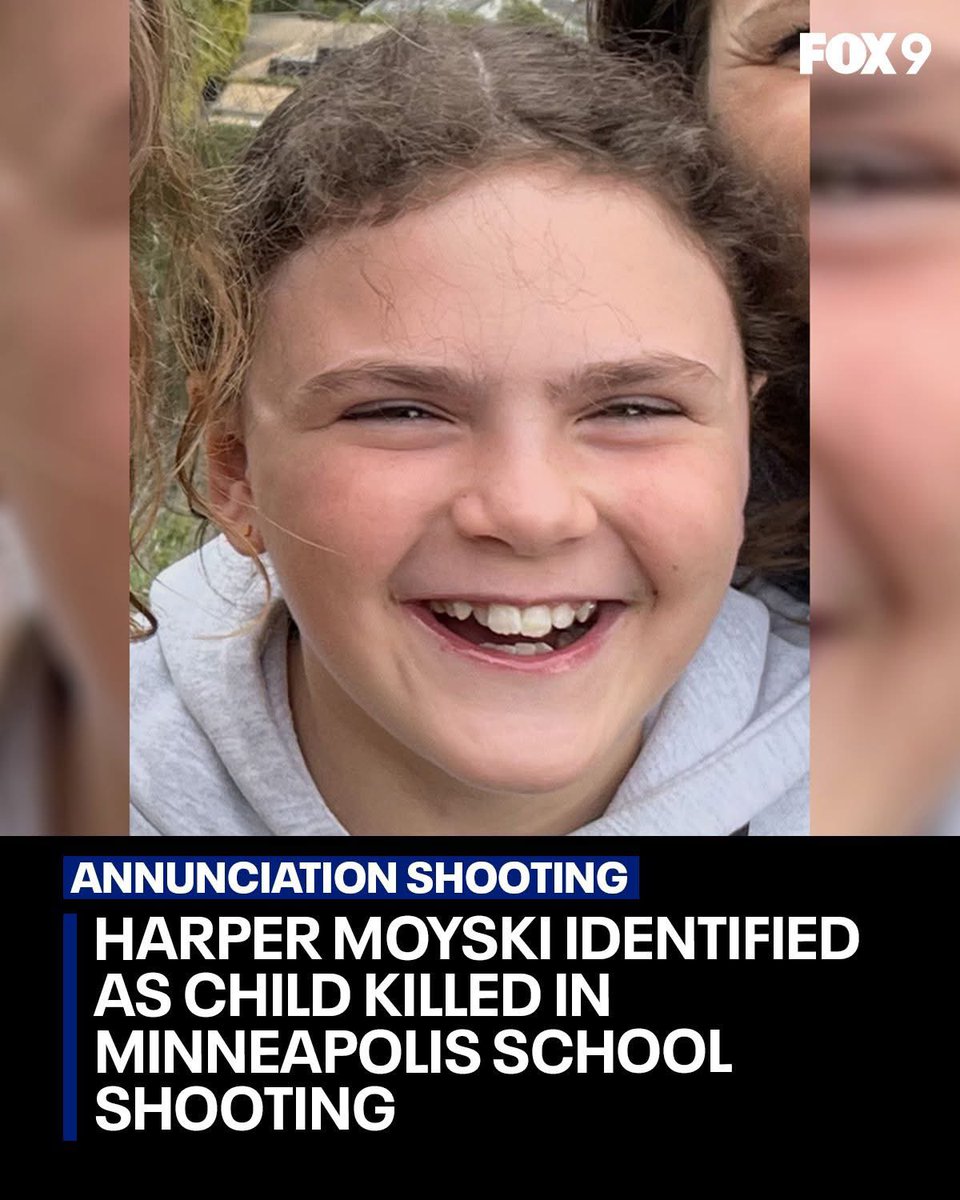 FOX 9

ANNUNCIATION SHOOTING

HARPER MOYSKI IDENTIFIED AS CHILD KILLED IN MINNEAPOLIS SCHOOL SHOOTING